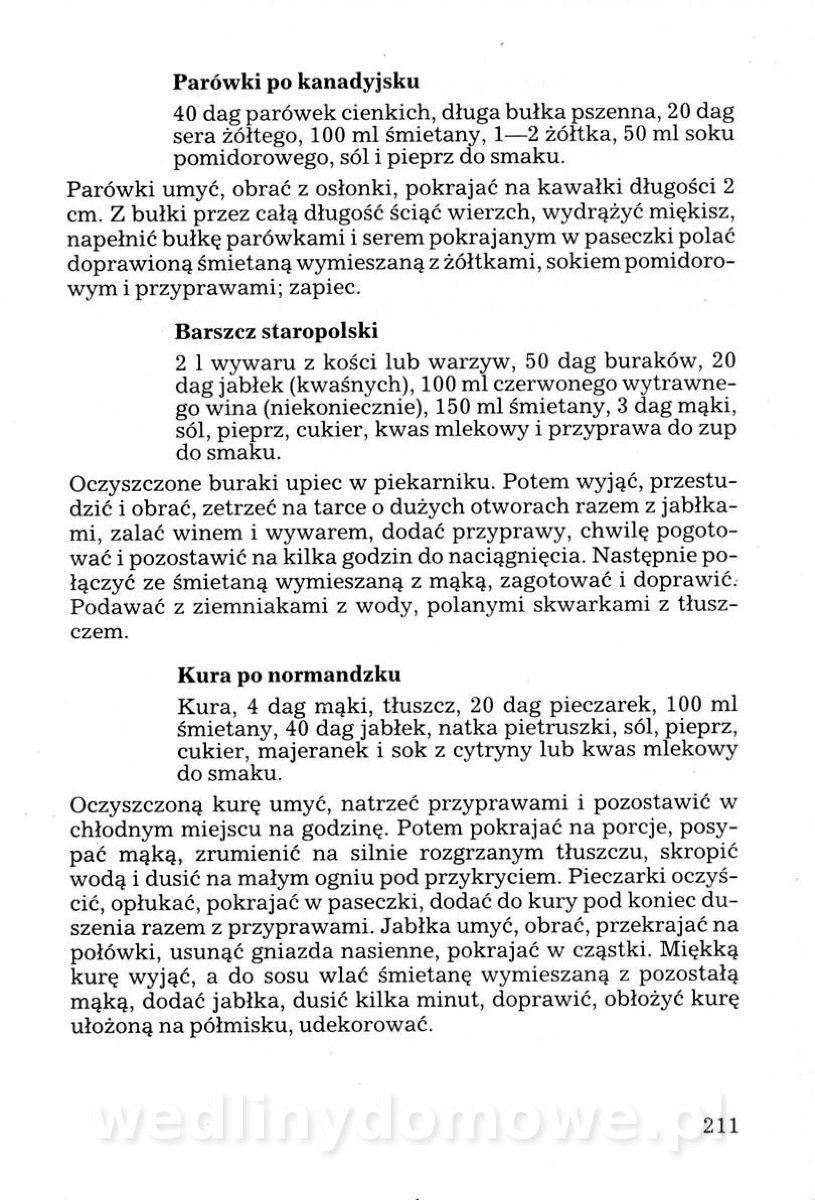 Parówki po kanadyjsku

40 dag parówek cienkich, długa bułka pszenna, 20 dag sera żółtego, 100 ml śmietany, 1—2 żółtka, 50 ml soku pomidorowego, sól i pieprz do smaku.

Parówki umyć, obrać z osłonki, pokrajać na kawałki długości 2 cm. Z bułki przez całą długość ściąć wierzch, wydrążyć miękisz, napełnić bułkę parówkami i serem pokrajanym w paseczki polać doprawioną śmietaną wymieszaną z żółtkami, sokiem pomidorowym i przyprawami; zapiec.

Barszcz staropolski

2 l wywaru z kości lub warzyw, 50 dag buraków, 20 dag jabłek (kwaśnych), 100 ml czerwonego wytrawnego wina (niekoniecznie), 150 ml śmietany, 3 dag mąki, sól, pieprz, cukier, kwas mlekowy i przyprawa do zup do smaku.

Oczyszczone buraki upiec w piekarniku. Potem wyjąć, przestudzić i obrać, zetrzeć na tarce o dużych otworach razem z jabłkami, zalać winem i wywarem, dodać przyprawy, chwilę pogotować i pozostawić na kilka godzin do naciągnięcia. Następnie połączyć ze śmietaną wymieszaną z mąką, zagotować i doprawić. Podawać z ziemniakami z wody, polanymi skwarkami z tłuszczem.

Kura po normandzku

Kura, 4 dag mąki, tłuszcz, 20 dag pieczarek, 100 ml śmietany, 40 dag jabłek, natka pietruszki, sól, pieprz, cukier, majeranek i sok z cytryny lub kwas mlekowy do smaku.

Oczyszczoną kurę umyć, natrzeć przyprawami i pozostawić w chłodnym miejscu na godzinę. Potem pokrajać na porcje, posypać mąką, zrumienić na silnie rozgrzanym tłuszczu, skropić wodą i dusić na małym ogniu pod przykryciem. Pieczarki oczyścić, opłukać, pokrajać w paseczki, dodać do kury pod koniec duszenia razem z przyprawami. Jabłka umyć, obrać, przekrajać na połówki, usunąć gniazda nasienne, pokrajać w cząstki. Miękką kurę wyjąć, a do sosu wlać śmietanę wymieszaną z pozostałą mąką, dodać jabłka, dusić kilka minut, doprawić, obłożyć kurę ułożoną na półmisku, udekorować.

wedlinydomowe.pl

211